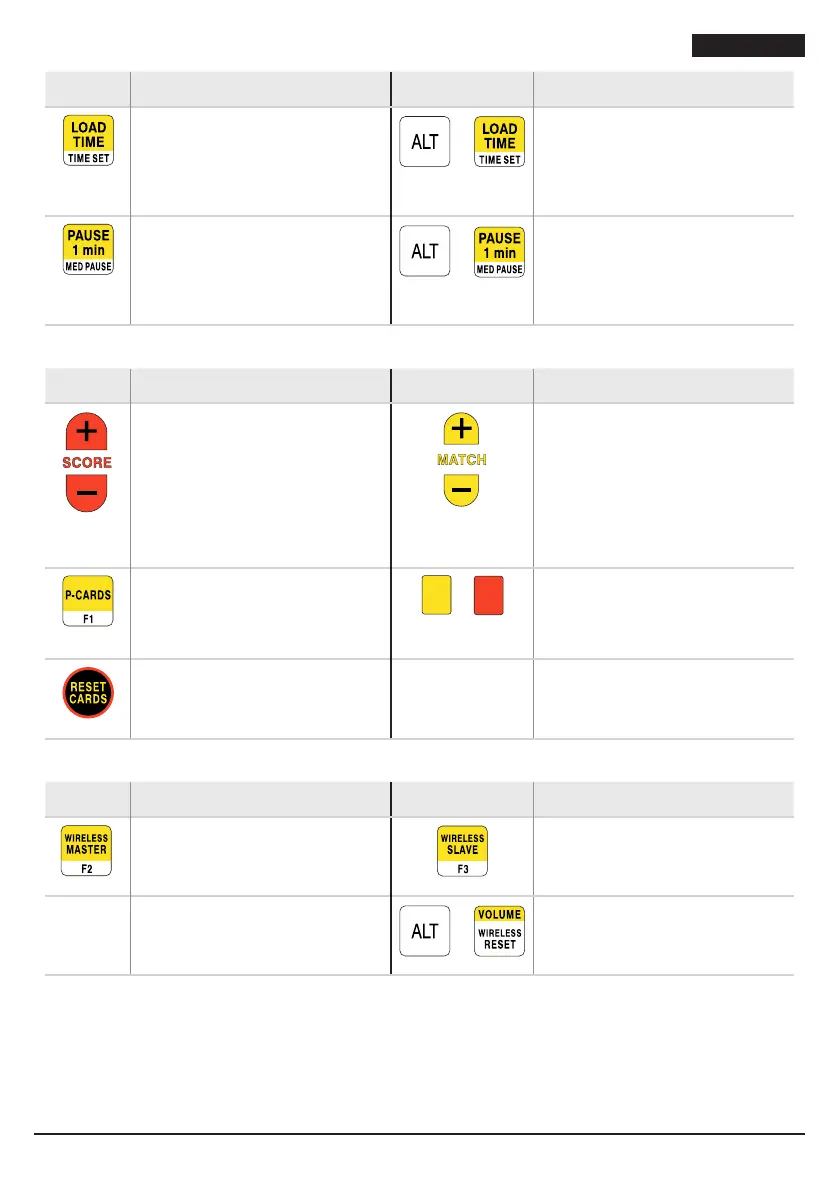 LOAD TIME
TIME SET

ALT

LOAD TIME
TIME SET

PAUSE 1 min
MED PAUSE

ALT

PAUSE 1 min
MED PAUSE

+
SCORE
-

+
MATCH
-

P-CARDS
F1

RESET CARDS

WIRELESS MASTER
F2

WIRELESS SLAVE
F3

ALT

VOLUME
WIRELESS RESET